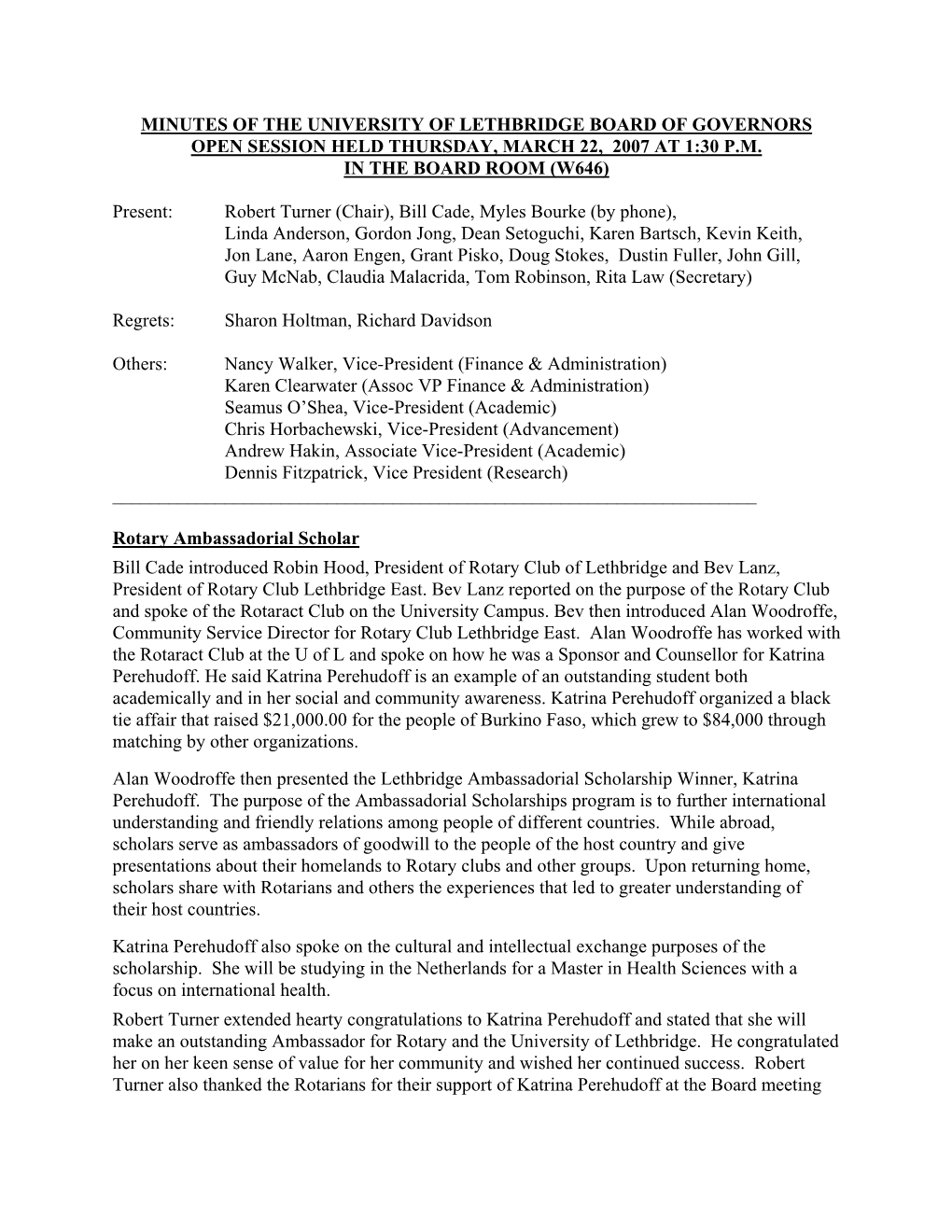 MINUTES OF THE UNIVERSITY OF LETHBRIDGE BOARD OF GOVERNORS OPEN SESSION HELD THURSDAY, MARCH 22, 2007 AT 1:30 P.M. IN THE BOARD ROOM (W646)

Present: Robert Turner (Chair), Bill Cade, Myles Bourke (by phone), Linda Anderson, Gordon Jong, Dean Setoguchi, Karen Bartsch, Kevin Keith, Jon Lane, Aaron Engen, Grant Pisko, Doug Stokes, Dustin Fuller, John Gill, Guy McNab, Claudia Malacrida, Tom Robinson, Rita Law (Secretary)

Regrets: Sharon Holtman, Richard Davidson

Others: Nancy Walker, Vice-President (Finance & Administration)
Karen Clearwater (Assoc VP Finance & Administration)
Seamus O'Shea, Vice-President (Academic)
Chris Horbachewski, Vice-President (Advancement)
Andrew Hakin, Associate Vice-President (Academic)
Dennis Fitzpatrick, Vice President (Research)

Rotary Ambassadorial Scholar
Bill Cade introduced Robin Hood, President of Rotary Club of Lethbridge and Bev Lanz, President of Rotary Club Lethbridge East. Bev Lanz reported on the purpose of the Rotary Club and spoke of the Rotaract Club on the University Campus. Bev then introduced Alan Woodroffe, Community Service Director for Rotary Club Lethbridge East. Alan Woodroffe has worked with the Rotaract Club at the U of L and spoke on how he was a Sponsor and Counsellor for Katrina Perehudoff. He said Katrina Perehudoff is an example of an outstanding student both academically and in her social and community awareness. Katrina Perehudoff organized a black tie affair that raised $21,000.00 for the people of Burkino Faso, which grew to $84,000 through matching by other organizations.

Alan Woodroffe then presented the Lethbridge Ambassadorial Scholarship Winner, Katrina Perehudoff. The purpose of the Ambassadorial Scholarships program is to further international understanding and friendly relations among people of different countries. While abroad, scholars serve as ambassadors of goodwill to the people of the host country and give presentations about their homelands to Rotary clubs and other groups. Upon returning home, scholars share with Rotarians and others the experiences that led to greater understanding of their host countries.

Katrina Perehudoff also spoke on the cultural and intellectual exchange purposes of the scholarship. She will be studying in the Netherlands for a Master in Health Sciences with a focus on international health.

Robert Turner extended hearty congratulations to Katrina Perehudoff and stated that she will make an outstanding Ambassador for Rotary and the University of Lethbridge. He congratulated her on her keen sense of value for her community and wished her continued success. Robert Turner also thanked the Rotarians for their support of Katrina Perehudoff at the Board meeting